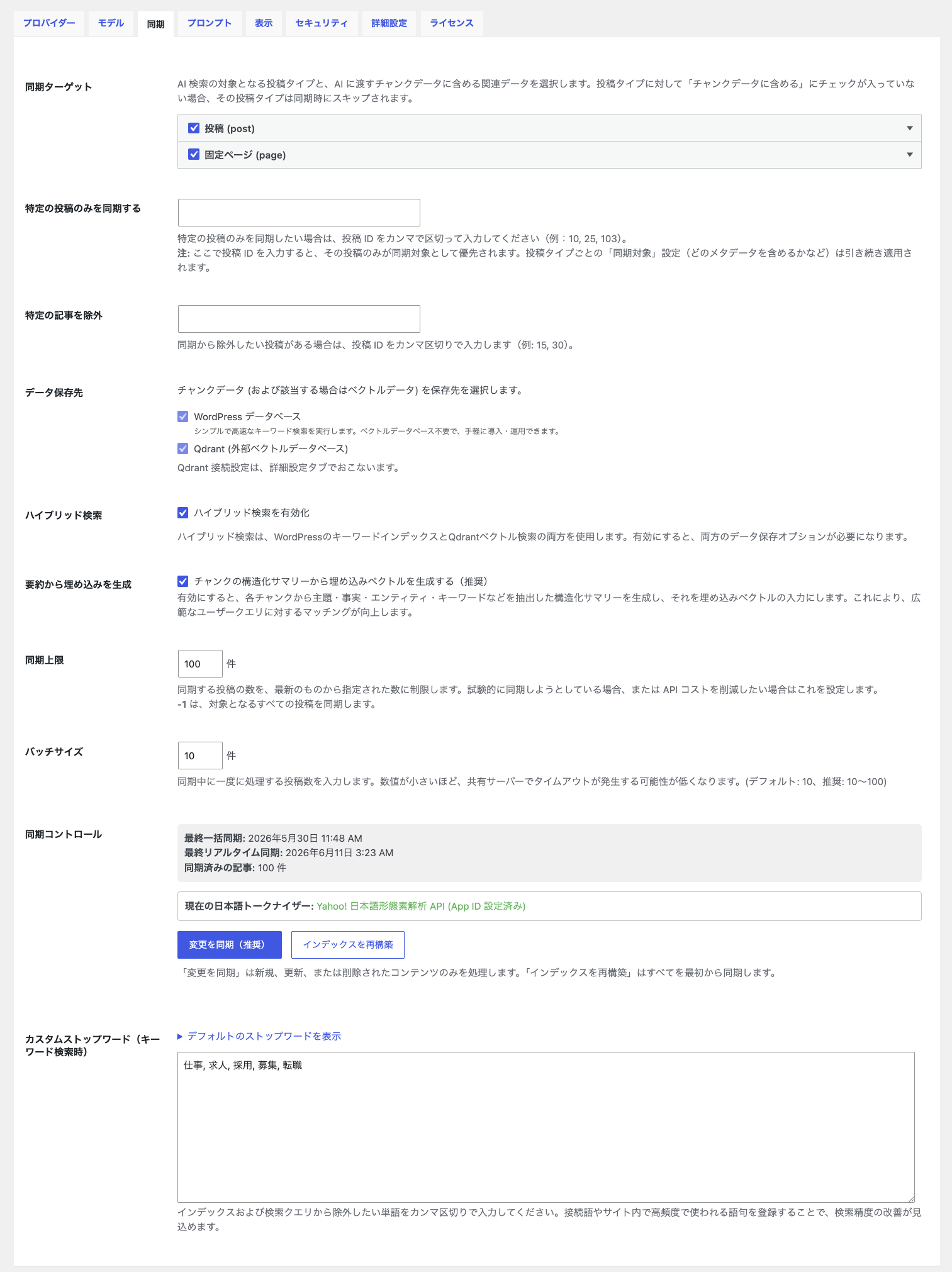 プロバイダー　モデル　同期　プロンプト　表示　セキュリティ　詳細設定　ライセンス

同期ターゲット

AI 検索の対象となる投稿タイプと、AI に渡すチャンクデータに含める関連データを選択します。投稿タイプに対して「チャンクデータに含める」にチェックが入っていない場合、その投稿タイプは同期時にスキップされます。

投稿 (post)

固定ページ (page)

特定の投稿のみを同期する

特定の投稿のみを同期したい場合は、投稿 ID をカンマで区切って入力してください（例：10, 25, 103）。
注: ここで投稿 ID を入力すると、その投稿のみが同期対象として優先されます。投稿タイプごとの「同期対象」設定（どのメタデータを含めるかなど）は引き続き適用されます。

特定の記事を除外

同期から除外したい投稿がある場合は、投稿 ID をカンマ区切りで入力します（例: 15, 30）。

データ保存先

チャンクデータ (および該当する場合はベクトルデータ) を保存先を選択します。

WordPress データベース
シンプルで高速なキーワード検索を実行します。ベクトルデータベース不要で、手軽に導入・運用できます。

Qdrant (外部ベクトルデータベース)

Qdrant 接続設定は、詳細設定タブでおこないます。

ハイブリッド検索

ハイブリッド検索を有効化

ハイブリッド検索は、WordPressのキーワードインデックスとQdrantベクトル検索の両方を使用します。有効にすると、両方のデータ保存オプションが必要になります。

要約から埋め込みを生成

チャンクの構造化サマリーから埋め込みベクトルを生成する（推奨）

有効にすると、各チャンクから主題・事実・エンティティ・キーワードなどを抽出した構造化サマリーを生成し、それを埋め込みベクトルの入力にします。これにより、広範なユーザークエリに対するマッチングが向上します。

同期上限

100 件

同期する投稿の数を、最新のものから指定された数に制限します。試験的に同期しようとしている場合、または API コストを削減したい場合はこれを設定します。
-1 は、対象となるすべての投稿を同期します。

バッチサイズ

10 件

同期中に一度に処理する投稿数を入力します。数値が小さいほど、共有サーバーでタイムアウトが発生する可能性が低くなります。(デフォルト: 10、推奨: 10〜100)

同期コントロール

最終一括同期: 2026年5月30日 11:48 AM
最終リアルタイム同期: 2026年6月11日 3:23 AM
同期済みの記事: 100 件

現在の日本語トークナイザー: Yahoo! 日本語形態素解析 API (App ID 設定済み)

変更を同期（推奨）　インデックスを再構築

「変更を同期」は新規、更新、または削除されたコンテンツのみを処理します。「インデックスを再構築」はすべてを最初から同期します。

カスタムストップワード（キーワード検索時）

▶ デフォルトのストップワードを表示

仕事, 求人, 採用, 募集, 転職

インデックスおよび検索クエリから除外したい単語をカンマ区切りで入力してください。接続語やサイト内で高頻度で使われる語句を登録することで、検索精度の改善が見込めます。